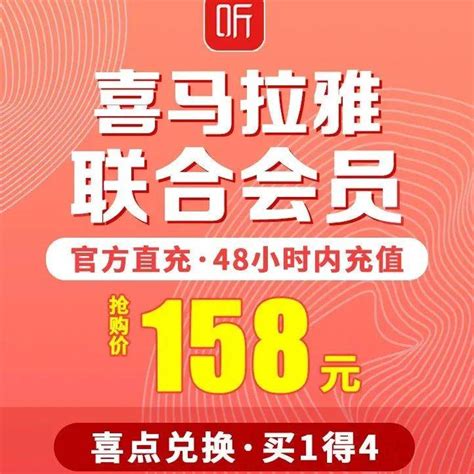 听

喜马拉雅
联合会员

官方直充·48小时内充值

抢购价 158元

喜点兑换·买1得4